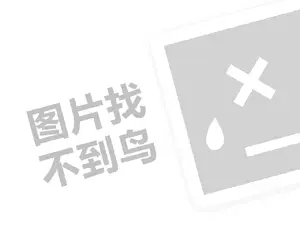 图片找
不到鸟